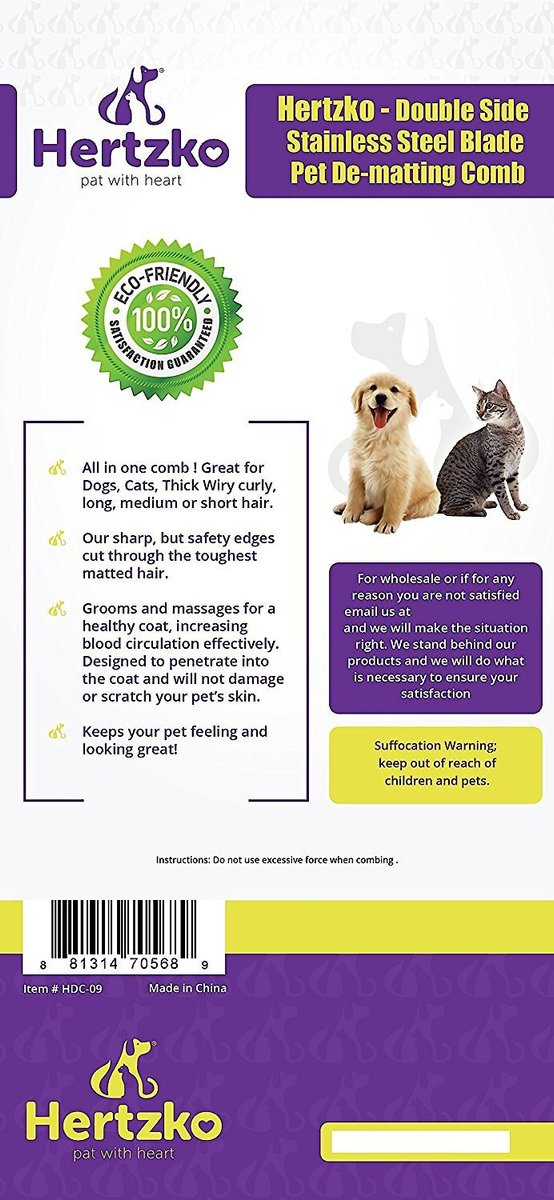 Hertzko
pat with heart

Hertzko - Double Side Stainless Steel Blade Pet De-matting Comb

ECO-FRIENDLY
100%
SATISFACTION GUARANTEED

All in one comb ! Great for Dogs, Cats, Thick Wiry curly, long, medium or short hair.

Our sharp, but safety edges cut through the toughest matted hair.

Grooms and massages for a healthy coat, increasing blood circulation effectively. Designed to penetrate into the coat and will not damage or scratch your pet's skin.

Keeps your pet feeling and looking great!

For wholesale or if for any reason you are not satisfied email us at
and we will make the situation right. We stand behind our products and we will do what is necessary to ensure your satisfaction

Suffocation Warning; keep out of reach of children and pets.

Instructions: Do not use excessive force when combing .

8 81314 70568 9

Item # HDC-09

Made in China

Hertzko
pat with heart